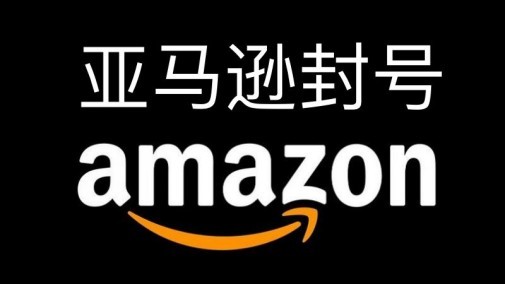 亚马逊封号

amazon